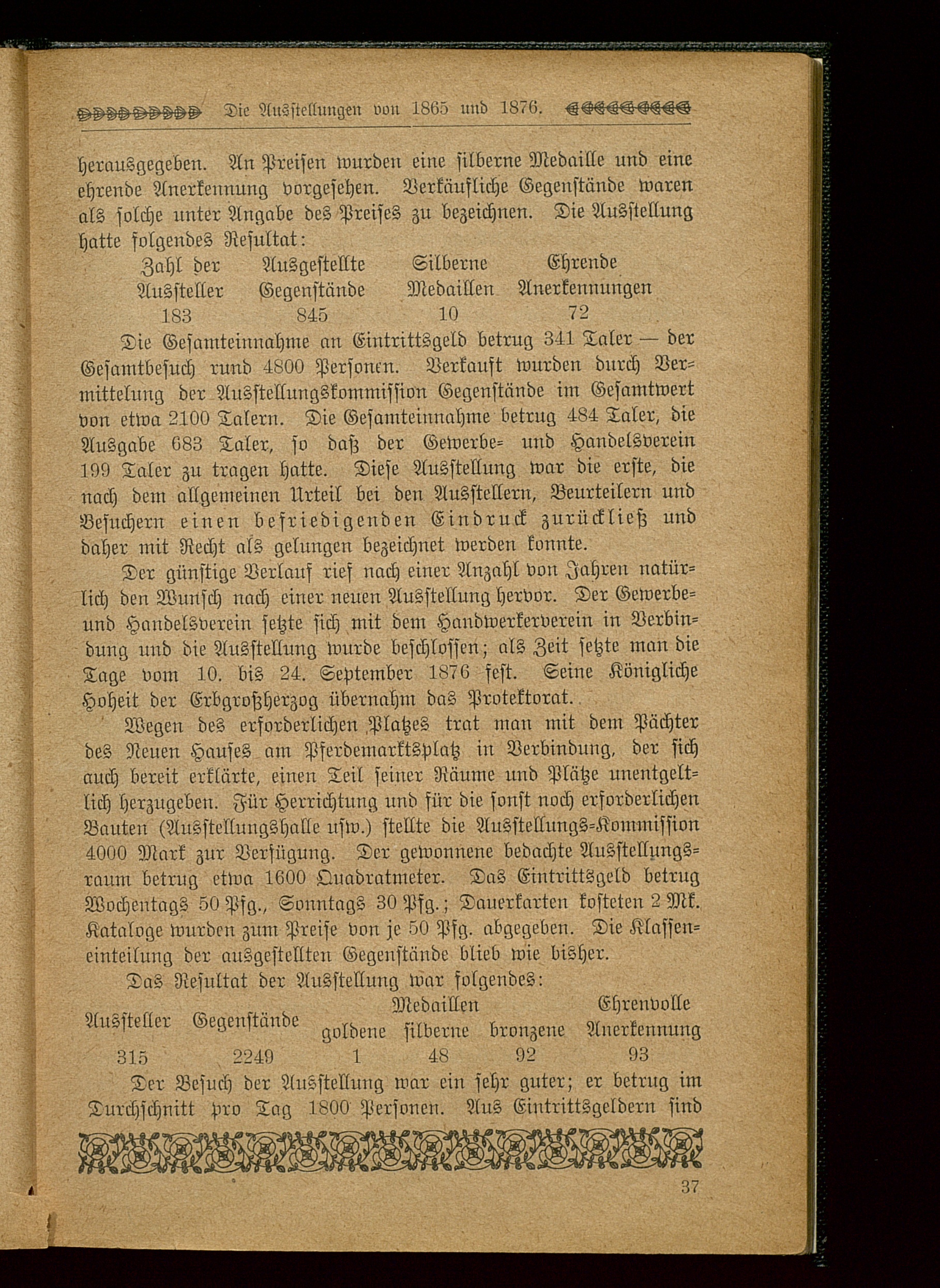 Die Ausstellungen von 1865 und 1876.

herausgegeben. An Preisen wurden eine silberne Medaille und eine ehrende Anerkennung vorgesehen. Verkäufliche Gegenstände waren als solche unter Angabe des Preises zu bezeichnen. Die Ausstellung hatte folgendes Resultat:

| Zahl der Aussteller | Ausgestellte Gegenstände | Silberne Medaillen | Ehrende Anerkennungen |
|---|---|---|---|
| 183 | 845 | 10 | 72 |

Die Gesamteinnahme an Eintrittsgeld betrug 341 Taler — der Gesamtbesuch rund 4800 Personen. Verkauft wurden durch Vermittelung der Ausstellungskommission Gegenstände im Gesamtwert von etwa 2100 Talern. Die Gesamteinnahme betrug 484 Taler, die Ausgabe 683 Taler, so daß der Gewerbe- und Handelsverein 199 Taler zu tragen hatte. Diese Ausstellung war die erste, die nach dem allgemeinen Urteil bei den Ausstellern, Beurteilern und Besuchern einen befriedigenden Eindruck zurückließ und daher mit Recht als gelungen bezeichnet werden konnte.

Der günstige Verlauf rief nach einer Anzahl von Jahren natürlich den Wunsch nach einer neuen Ausstellung hervor. Der Gewerbe- und Handelsverein setzte sich mit dem Handwerkerverein in Verbindung und die Ausstellung wurde beschlossen; als Zeit setzte man die Tage vom 10. bis 24. September 1876 fest. Seine Königliche Hoheit der Erbgroßherzog übernahm das Protektorat.

Wegen des erforderlichen Platzes trat man mit dem Pächter des Neuen Hauses am Pferdemarktsplatz in Verbindung, der sich auch bereit erklärte, einen Teil seiner Räume und Plätze unentgeltlich herzugeben. Für Herrichtung und für die sonst noch erforderlichen Bauten (Ausstellungshalle usw.) stellte die Ausstellungs-Kommission 4000 Mark zur Verfügung. Der gewonnene bedachte Ausstellungsraum betrug etwa 1600 Quadratmeter. Das Eintrittsgeld betrug Wochentags 50 Pfg., Sonntags 30 Pfg.; Dauerkarten kosteten 2 Mk. Kataloge wurden zum Preise von je 50 Pfg. abgegeben. Die Klasseneinteilung der ausgestellten Gegenstände blieb wie bisher.

Das Resultat der Ausstellung war folgendes:

| Aussteller | Gegenstände | Medaillen goldene | Medaillen silberne | Medaillen bronzene | Ehrenvolle Anerkennung |
|---|---|---|---|---|---|
| 315 | 2249 | 1 | 48 | 92 | 93 |

Der Besuch der Ausstellung war ein sehr guter; er betrug im Durchschnitt pro Tag 1800 Personen. Aus Eintrittsgeldern sind

37